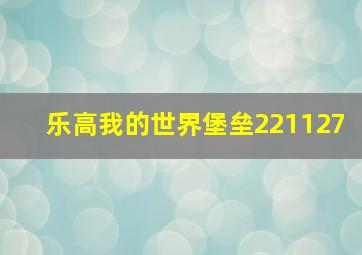 乐高我的世界堡垒221127